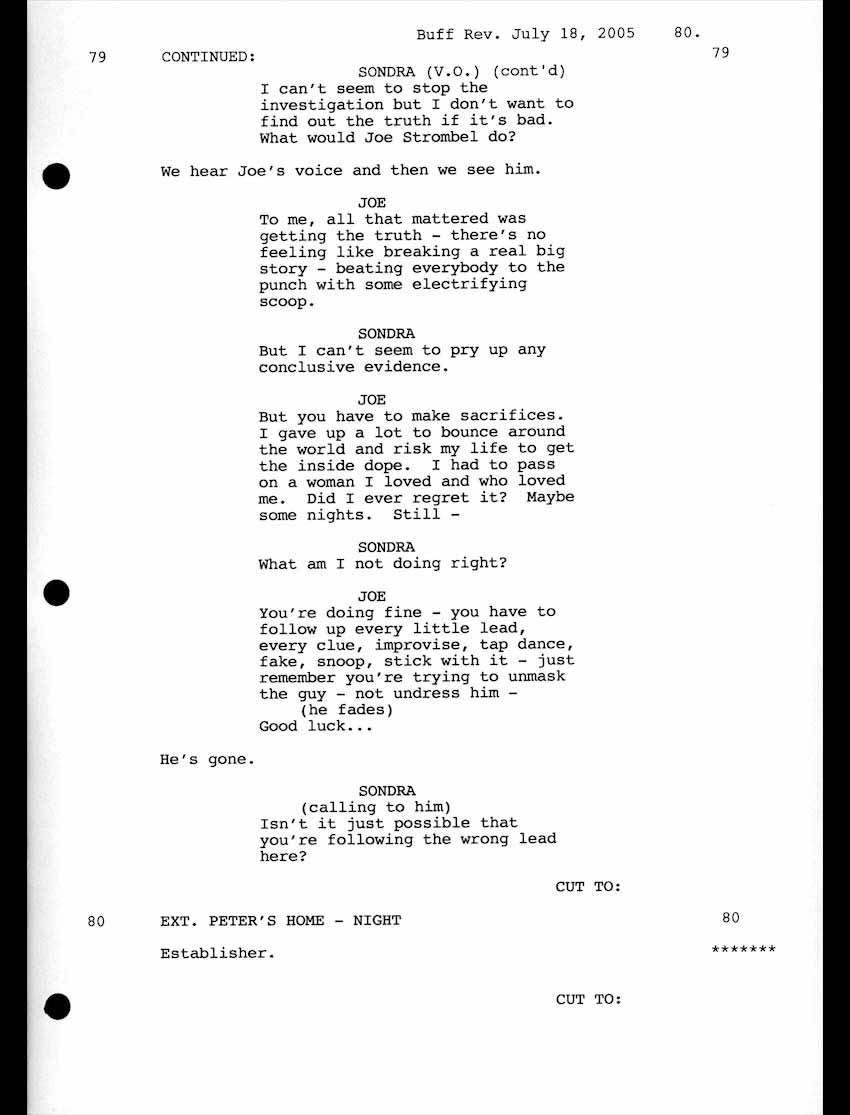 Buff Rev. July 18, 2005 80.

79 CONTINUED: 79

SONDRA (V.O.) (cont'd)
I can't seem to stop the investigation but I don't want to find out the truth if it's bad. What would Joe Strombel do?

We hear Joe's voice and then we see him.

JOE
To me, all that mattered was getting the truth - there's no feeling like breaking a real big story - beating everybody to the punch with some electrifying scoop.

SONDRA
But I can't seem to pry up any conclusive evidence.

JOE
But you have to make sacrifices. I gave up a lot to bounce around the world and risk my life to get the inside dope. I had to pass on a woman I loved and who loved me. Did I ever regret it? Maybe some nights. Still -

SONDRA
What am I not doing right?

JOE
You're doing fine - you have to follow up every little lead, every clue, improvise, tap dance, fake, snoop, stick with it - just remember you're trying to unmask the guy - not undress him -
(he fades)
Good luck...

He's gone.

SONDRA
(calling to him)
Isn't it just possible that you're following the wrong lead here?

CUT TO:

80 EXT. PETER'S HOME - NIGHT 80

Establisher. *******

CUT TO: